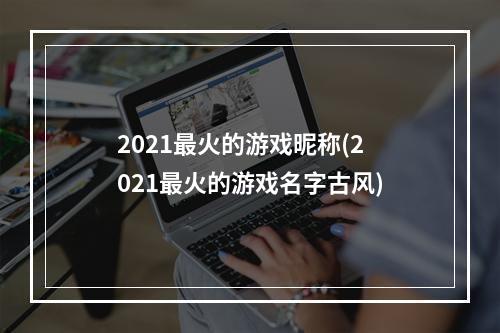 2021最火的游戏昵称(2021最火的游戏名字古风)